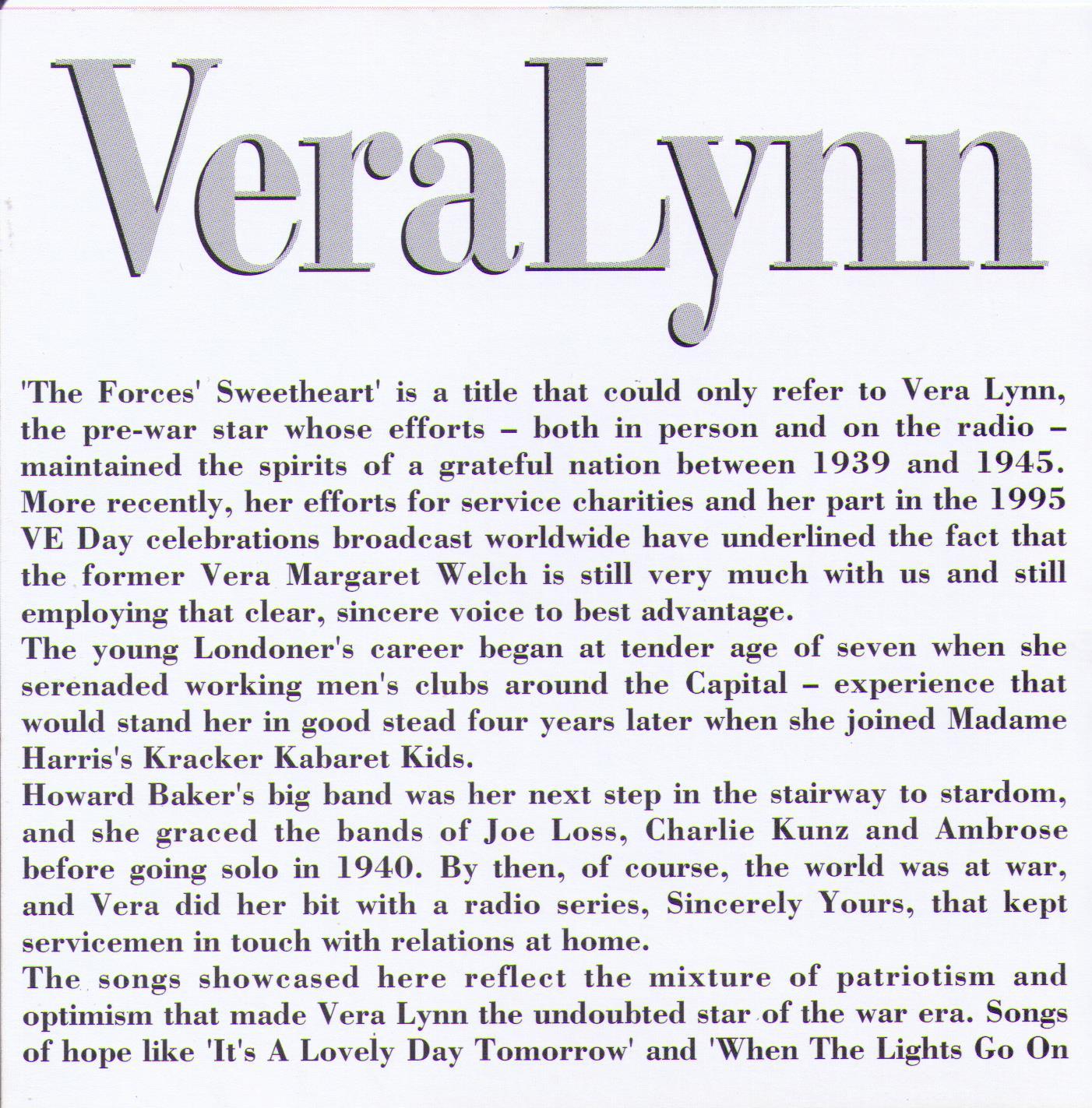 VeraLynn

'The Forces' Sweetheart' is a title that could only refer to Vera Lynn, the pre-war star whose efforts – both in person and on the radio – maintained the spirits of a grateful nation between 1939 and 1945. More recently, her efforts for service charities and her part in the 1995 VE Day celebrations broadcast worldwide have underlined the fact that the former Vera Margaret Welch is still very much with us and still employing that clear, sincere voice to best advantage.
The young Londoner's career began at tender age of seven when she serenaded working men's clubs around the Capital – experience that would stand her in good stead four years later when she joined Madame Harris's Kracker Kabaret Kids.
Howard Baker's big band was her next step in the stairway to stardom, and she graced the bands of Joe Loss, Charlie Kunz and Ambrose before going solo in 1940. By then, of course, the world was at war, and Vera did her bit with a radio series, Sincerely Yours, that kept servicemen in touch with relations at home.
The songs showcased here reflect the mixture of patriotism and optimism that made Vera Lynn the undoubted star of the war era. Songs of hope like 'It's A Lovely Day Tomorrow' and 'When The Lights Go On